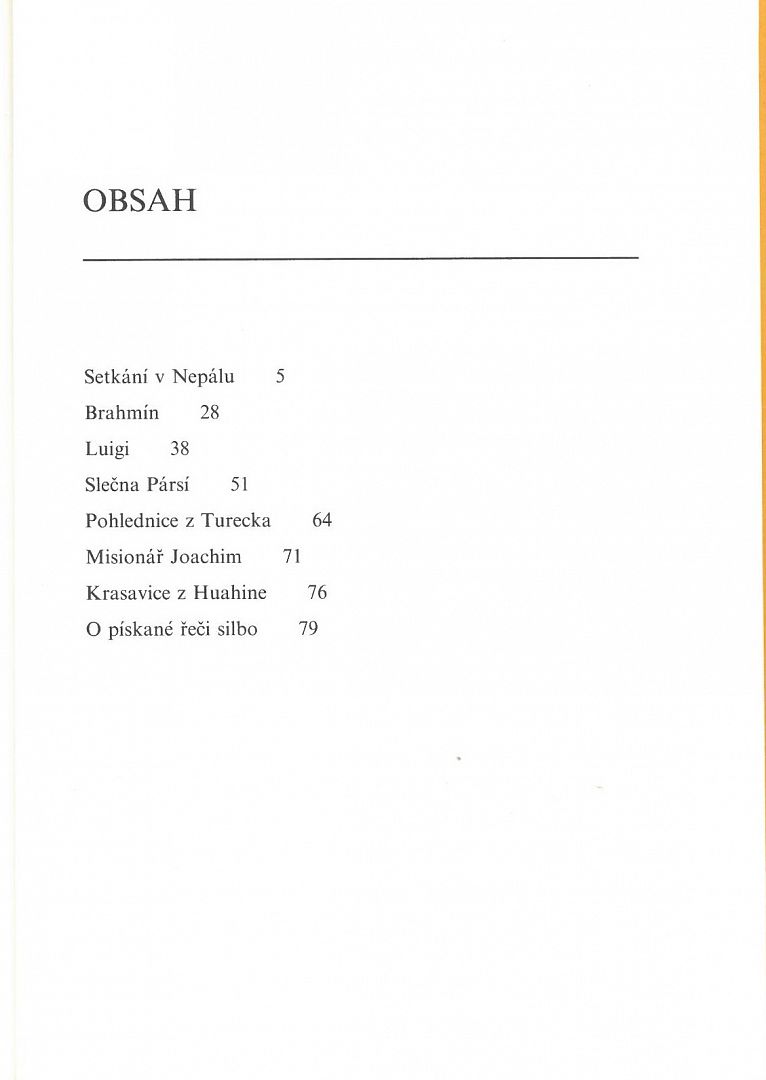 OBSAH

Setkání v Nepálu 5
Brahmín 28
Luigi 38
Slečna Pársí 51
Pohlednice z Turecka 64
Misionář Joachim 71
Krasavice z Huahine 76
O pískané řeči silbo 79